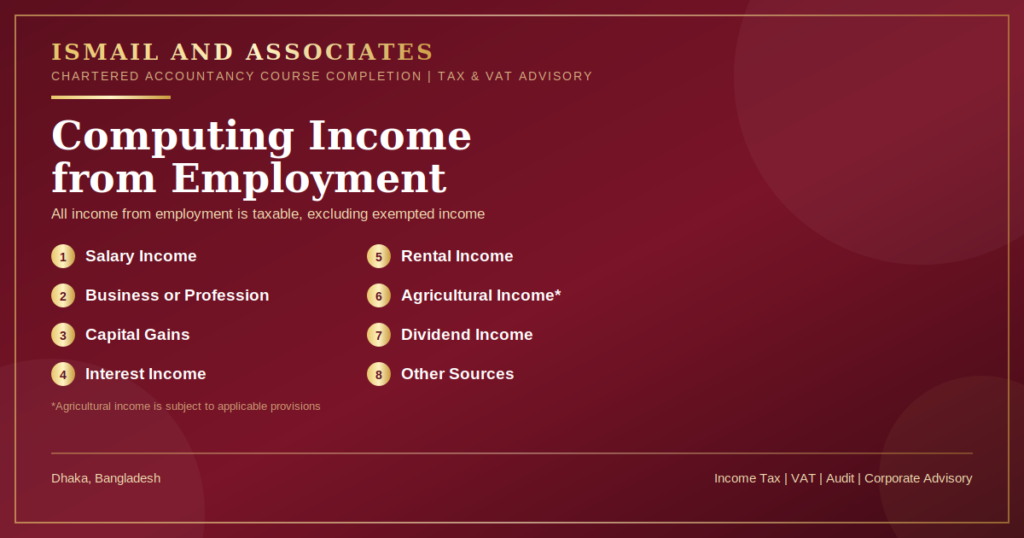 ISMAIL AND ASSOCIATES
CHARTERED ACCOUNTANCY COURSE COMPLETION | TAX & VAT ADVISORY

Computing Income from Employment

All income from employment is taxable, excluding exempted income

1 Salary Income
2 Business or Profession
3 Capital Gains
4 Interest Income

5 Rental Income
6 Agricultural Income*
7 Dividend Income
8 Other Sources

*Agricultural income is subject to applicable provisions

Dhaka, Bangladesh

Income Tax | VAT | Audit | Corporate Advisory